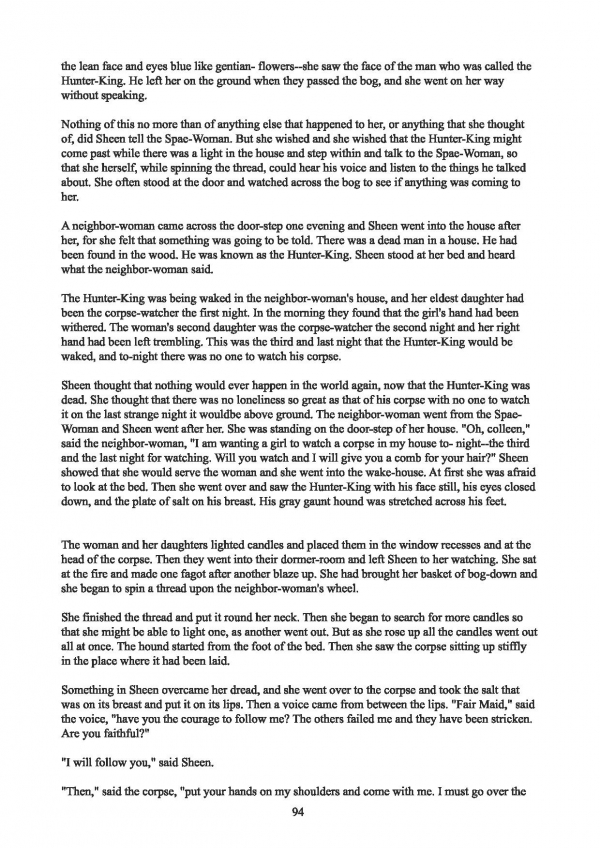 the lean face and eyes blue like gentian- flowers--she saw the face of the man who was called the Hunter-King. He left her on the ground when they passed the bog, and she went on her way without speaking.

Nothing of this no more than of anything else that happened to her, or anything that she thought of, did Sheen tell the Spae-Woman. But she wished and she wished that the Hunter-King might come past while there was a light in the house and step within and talk to the Spae-Woman, so that she herself, while spinning the thread, could hear his voice and listen to the things he talked about. She often stood at the door and watched across the bog to see if anything was coming to her.

A neighbor-woman came across the door-step one evening and Sheen went into the house after her, for she felt that something was going to be told. There was a dead man in a house. He had been found in the wood. He was known as the Hunter-King. Sheen stood at her bed and heard what the neighbor-woman said.

The Hunter-King was being waked in the neighbor-woman's house, and her eldest daughter had been the corpse-watcher the first night. In the morning they found that the girl's hand had been withered. The woman's second daughter was the corpse-watcher the second night and her right hand had been left trembling. This was the third and last night that the Hunter-King would be waked, and to-night there was no one to watch his corpse.

Sheen thought that nothing would ever happen in the world again, now that the Hunter-King was dead. She thought that there was no loneliness so great as that of his corpse with no one to watch it on the last strange night it wouldbe above ground. The neighbor-woman went from the Spae-Woman and Sheen went after her. She was standing on the door-step of her house. "Oh, colleen," said the neighbor-woman, "I am wanting a girl to watch a corpse in my house to- night--the third and the last night for watching. Will you watch and I will give you a comb for your hair?" Sheen showed that she would serve the woman and she went into the wake-house. At first she was afraid to look at the bed. Then she went over and saw the Hunter-King with his face still, his eyes closed down, and the plate of salt on his breast. His gray gaunt hound was stretched across his feet.

The woman and her daughters lighted candles and placed them in the window recesses and at the head of the corpse. Then they went into their dormer-room and left Sheen to her watching. She sat at the fire and made one fagot after another blaze up. She had brought her basket of bog-down and she began to spin a thread upon the neighbor-woman's wheel.

She finished the thread and put it round her neck. Then she began to search for more candles so that she might be able to light one, as another went out. But as she rose up all the candles went out all at once. The hound started from the foot of the bed. Then she saw the corpse sitting up stiffly in the place where it had been laid.

Something in Sheen overcame her dread, and she went over to the corpse and took the salt that was on its breast and put it on its lips. Then a voice came from between the lips. "Fair Maid," said the voice, "have you the courage to follow me? The others failed me and they have been stricken. Are you faithful?"

"I will follow you," said Sheen.

"Then," said the corpse, "put your hands on my shoulders and come with me. I must go over the

94